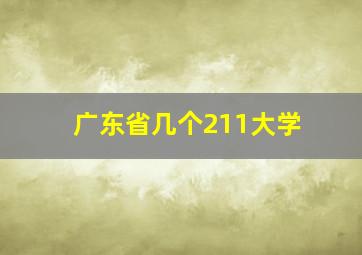 广东省几个211大学